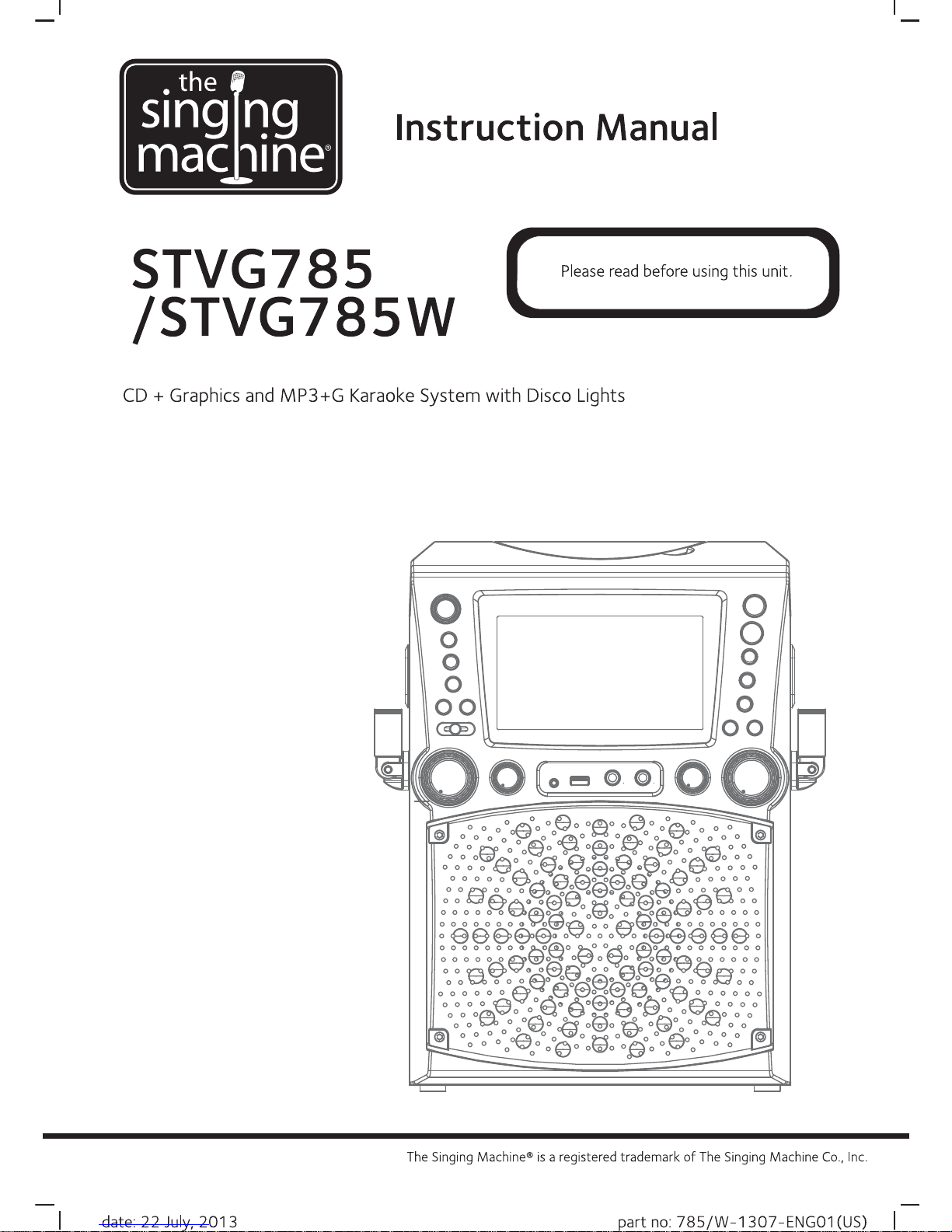 the
singing
machine®

Instruction Manual

STVG785
/STVG785W

Please read before using this unit.

CD + Graphics and MP3+G Karaoke System with Disco Lights

The Singing Machine® is a registered trademark of The Singing Machine Co., Inc.

date: 22 July, 2013

part no: 785/W-1307-ENG01(US)